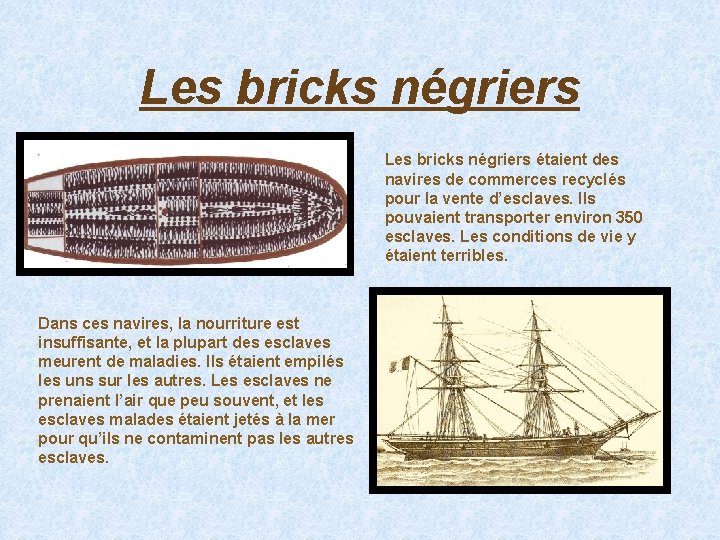 Les bricks négriers

Les bricks négriers étaient des navires de commerces recyclés pour la vente d'esclaves. Ils pouvaient transporter environ 350 esclaves. Les conditions de vie y étaient terribles.

Dans ces navires, la nourriture est insuffisante, et la plupart des esclaves meurent de maladies. Ils étaient empilés les uns sur les autres. Les esclaves ne prenaient l'air que peu souvent, et les esclaves malades étaient jetés à la mer pour qu'ils ne contaminent pas les autres esclaves.